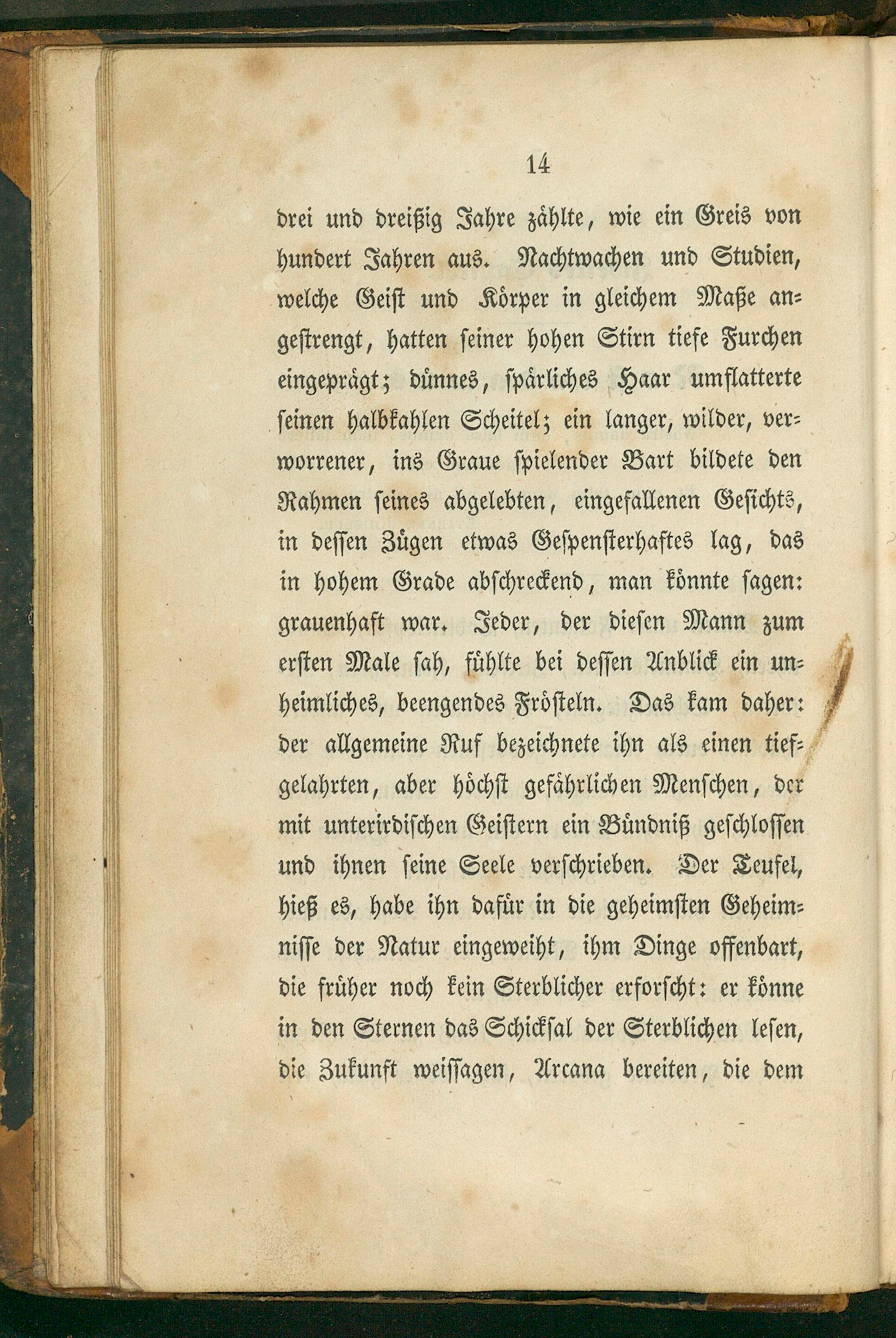 14

drei und dreißig Jahre zählte, wie ein Greis von hundert Jahren aus. Nachtwachen und Studien, welche Geist und Körper in gleichem Maße angestrengt, hatten seiner hohen Stirn tiefe Furchen eingeprägt; dünnes, spärliches Haar umflatterte seinen halbkahlen Scheitel; ein langer, wilder, verworrener, ins Graue spielender Bart bildete den Rahmen seines abgelebten, eingefallenen Gesichts, in dessen Zügen etwas Gespensterhaftes lag, das in hohem Grade abschreckend, man könnte sagen: grauenhaft war. Jeder, der diesen Mann zum ersten Male sah, fühlte bei dessen Anblick ein unheimliches, beengendes Frösteln. Das kam daher: der allgemeine Ruf bezeichnete ihn als einen tiefgelahrten, aber höchst gefährlichen Menschen, der mit unterirdischen Geistern ein Bündniß geschlossen und ihnen seine Seele verschrieben. Der Teufel, hieß es, habe ihn dafür in die geheimsten Geheimnisse der Natur eingeweiht, ihm Dinge offenbart, die früher noch kein Sterblicher erforscht: er könne in den Sternen das Schicksal der Sterblichen lesen, die Zukunft weissagen, Arcana bereiten, die dem